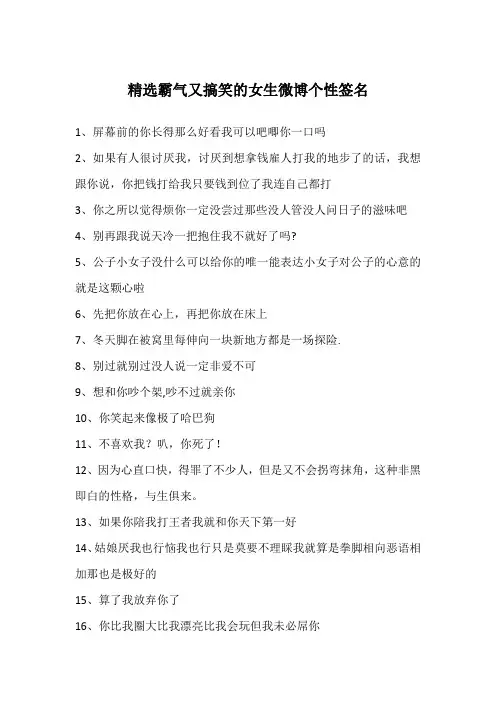 精选霸气又搞笑的女生微博个性签名

1、屏幕前的你长得那么好看我可以吧唧你一口吗

2、如果有人很讨厌我，讨厌到想拿钱雇人打我的地步了的话，我想跟你说，你把钱打给我只要钱到位了我连自己都打

3、你之所以觉得烦你一定没尝过那些没人管没人问日子的滋味吧

4、别再跟我说天冷一把抱住我不就好了吗?

5、公子小女子没什么可以给你的唯一能表达小女子对公子的心意的就是这颗心啦

6、先把你放在心上，再把你放在床上

7、冬天脚在被窝里每伸向一块新地方都是一场探险.

8、别过就别过没人说一定非爱不可

9、想和你吵个架,吵不过就亲你

10、你笑起来像极了哈巴狗

11、不喜欢我？叭，你死了！

12、因为心直口快，得罪了不少人，但是又不会拐弯抹角，这种非黑即白的性格，与生俱来。

13、如果你陪我打王者我就和你天下第一好

14、姑娘厌我也行恼我也行只是莫要不理睬我就算是拳脚相向恶语相加那也是极好的

15、算了我放弃你了

16、你比我圈大比我漂亮比我会玩但我未必屌你